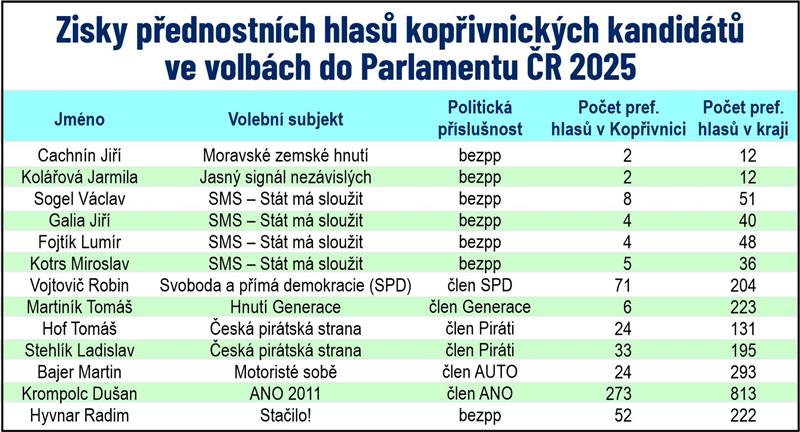 Zisky přednostních hlasů kopřivnických kandidátů ve volbách do Parlamentu ČR 2025

| Jméno | Volební subjekt | Politická příslušnost | Počet pref. hlasů v Kopřivnici | Počet pref. hlasů v kraji |
|---|---|---|---|---|
| Cachnín Jiří | Moravské zemské hnutí | bezpp | 2 | 12 |
| Kolářová Jarmila | Jasný signál nezávislých | bezpp | 2 | 12 |
| Sogel Václav | SMS – Stát má sloužit | bezpp | 8 | 51 |
| Galia Jiří | SMS – Stát má sloužit | bezpp | 4 | 40 |
| Fojtík Lumír | SMS – Stát má sloužit | bezpp | 4 | 48 |
| Kotrs Miroslav | SMS – Stát má sloužit | bezpp | 5 | 36 |
| Vojtovič Robin | Svoboda a přímá demokracie (SPD) | člen SPD | 71 | 204 |
| Martiník Tomáš | Hnutí Generace | člen Generace | 6 | 223 |
| Hof Tomáš | Česká pirátská strana | člen Piráti | 24 | 131 |
| Stehlík Ladislav | Česká pirátská strana | člen Piráti | 33 | 195 |
| Bajer Martin | Motoristé sobě | člen AUTO | 24 | 293 |
| Krompolc Dušan | ANO 2011 | člen ANO | 273 | 813 |
| Hyvnar Radim | Stačilo! | bezpp | 52 | 222 |